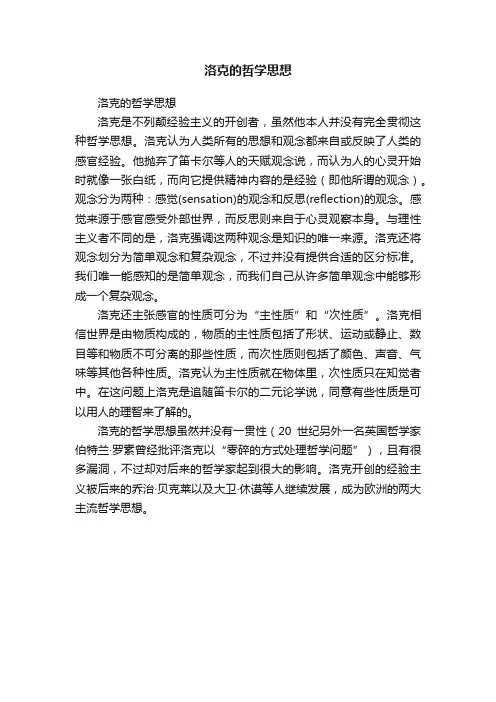 洛克的哲学思想

洛克的哲学思想

洛克是不列颠经验主义的开创者，虽然他本人并没有完全贯彻这种哲学思想。洛克认为人类所有的思想和观念都来自或反映了人类的感官经验。他抛弃了笛卡尔等人的天赋观念说，而认为人的心灵开始时就像一张白纸，而向它提供精神内容的是经验（即他所谓的观念）。观念分为两种：感觉(sensation)的观念和反思(reflection)的观念。感觉来源于感官感受外部世界，而反思则来自于心灵观察本身。与理性主义者不同的是，洛克强调这两种观念是知识的唯一来源。洛克还将观念划分为简单观念和复杂观念，不过并没有提供合适的区分标准。我们唯一能感知的是简单观念，而我们自己从许多简单观念中能够形成一个复杂观念。

洛克还主张感官的性质可分为“主性质”和“次性质”。洛克相信世界是由物质构成的，物质的主性质包括了形状、运动或静止、数目等和物质不可分离的那些性质，而次性质则包括了颜色、声音、气味等其他各种性质。洛克认为主性质就在物体里，次性质只在知觉者中。在这问题上洛克是追随笛卡尔的二元论学说，同意有些性质是可以用人的理智来了解的。

洛克的哲学思想虽然并没有一贯性（20 世纪另外一名英国哲学家伯特兰·罗素曾经批评洛克以“零碎的方式处理哲学问题”），且有很多漏洞，不过却对后来的哲学家起到很大的影响。洛克开创的经验主义被后来的乔治·贝克莱以及大卫·休谟等人继续发展，成为欧洲的两大主流哲学思想。